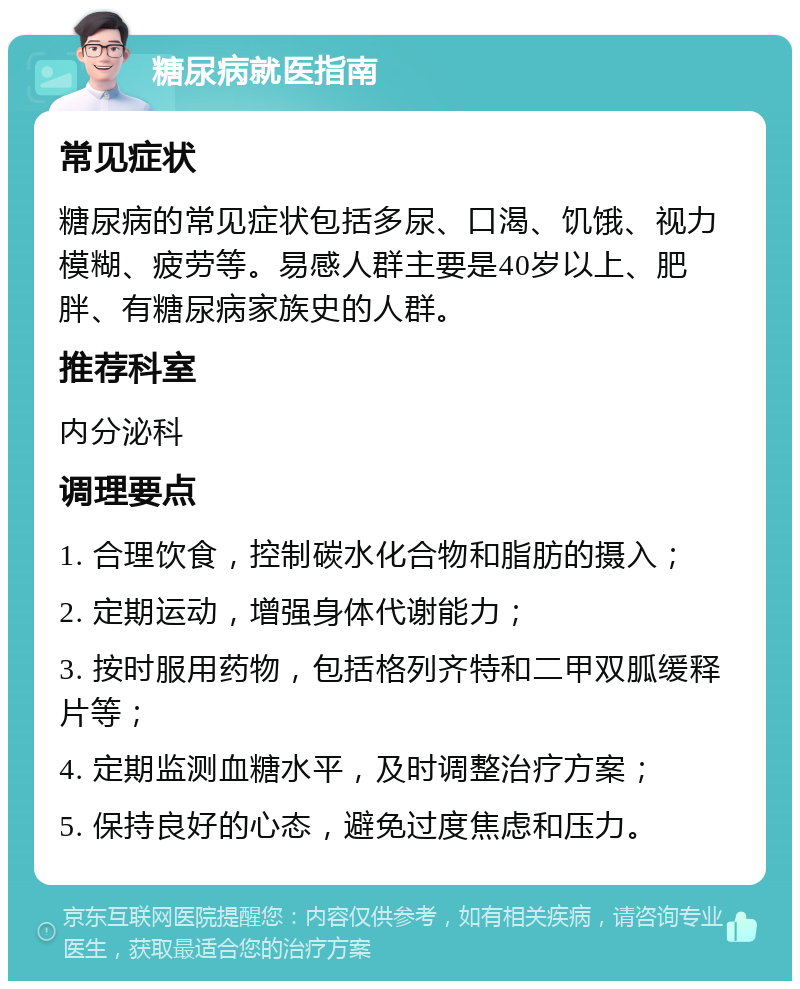 糖尿病就医指南

常见症状

糖尿病的常见症状包括多尿、口渴、饥饿、视力模糊、疲劳等。易感人群主要是40岁以上、肥胖、有糖尿病家族史的人群。

推荐科室

内分泌科

调理要点

1. 合理饮食，控制碳水化合物和脂肪的摄入；

2. 定期运动，增强身体代谢能力；

3. 按时服用药物，包括格列齐特和二甲双胍缓释片等；

4. 定期监测血糖水平，及时调整治疗方案；

5. 保持良好的心态，避免过度焦虑和压力。

京东互联网医院提醒您：内容仅供参考，如有相关疾病，请咨询专业医生，获取最适合您的治疗方案